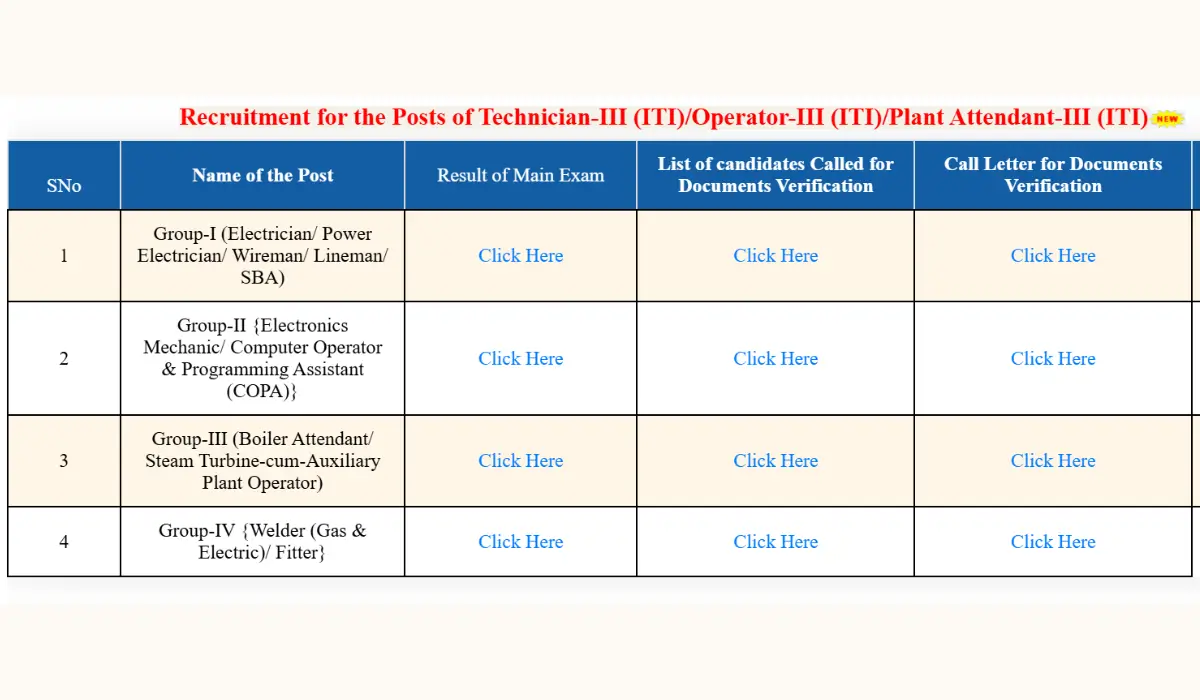 Recruitment for the Posts of Technician-III (ITI)/Operator-III (ITI)/Plant Attendant-III (ITI) NEW

| SNo | Name of the Post | Result of Main Exam | List of candidates Called for Documents Verification | Call Letter for Documents Verification |
|---|---|---|---|---|
| 1 | Group-I (Electrician/ Power Electrician/ Wireman/ Lineman/ SBA) | Click Here | Click Here | Click Here |
| 2 | Group-II {Electronics Mechanic/ Computer Operator & Programming Assistant (COPA)} | Click Here | Click Here | Click Here |
| 3 | Group-III (Boiler Attendant/ Steam Turbine-cum-Auxiliary Plant Operator) | Click Here | Click Here | Click Here |
| 4 | Group-IV {Welder (Gas & Electric)/ Fitter} | Click Here | Click Here | Click Here |